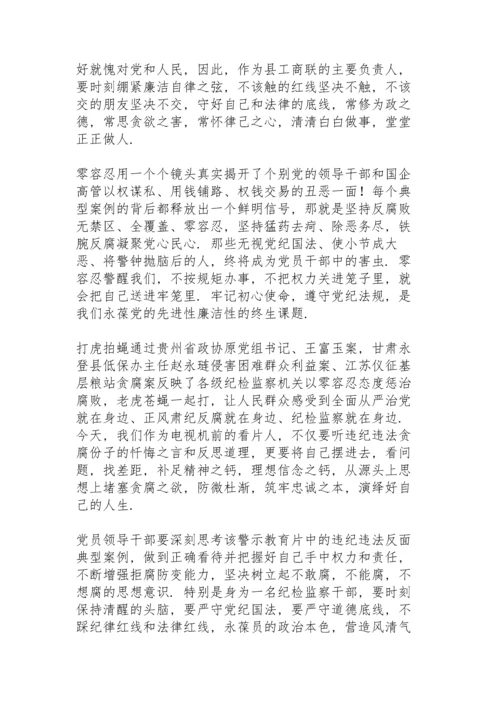 好就愧对党和人民，因此，作为县工商联的主要负责人，要时刻绷紧廉洁自律之弦，不该触的红线坚决不触，不该交的朋友坚决不交，守好自己和法律的底线，常修为政之德，常思贪欲之害，常怀律己之心，清清白白做事，堂堂正正做人.

零容忍用一个个镜头真实揭开了个别党的领导干部和国企高管以权谋私、用钱铺路、权钱交易的丑恶一面！每个典型案例的背后都释放出一个鲜明信号，那就是坚持反腐败无禁区、全覆盖、零容忍，坚持猛药去疴、除恶务尽，铁腕反腐凝聚党心民心. 那些无视党纪国法、使小节成大恶、将警钟抛脑后的人，终将成为党员干部中的害虫. 零容忍警醒我们，不按规矩办事，不把权力关进笼子里，就会把自己送进牢笼里. 牢记初心使命，遵守党纪法规，是我们永葆党的先进性廉洁性的终生课题.

打虎拍蝇通过贵州省政协原党组书记、王富玉案，甘肃永登县低保办主任赵永琏侵害困难群众利益案、江苏仪征基层粮站贪腐案反映了各级纪检监察机关以零容忍态度惩治腐败，老虎苍蝇一起打，让人民群众感受到全面从严治党就在身边、正风肃纪反腐就在身边、纪检监察就在身边. 今天，我们作为电视机前的看片人，不仅要听违纪违法贪腐份子的忏悔之言和反思道理，更要将自己摆进去，看问题，找差距，补足精神之钙，理想信念之钙，从源头上思想上堵塞贪腐之欲，防微杜渐，筑牢忠诚之本，演绎好自己的人生.

党员领导干部要深刻思考该警示教育片中的违纪违法反面典型案例，做到正确看待并把握好自己手中权力和责任，不断增强拒腐防变能力，坚决树立起不敢腐，不能腐，不想腐的思想意识. 特别是身为一名纪检监察干部，要时刻保持清醒的头脑，要严守党纪国法，要严守道德底线，不踩纪律红线和法律红线，永葆员的政治本色，营造风清气